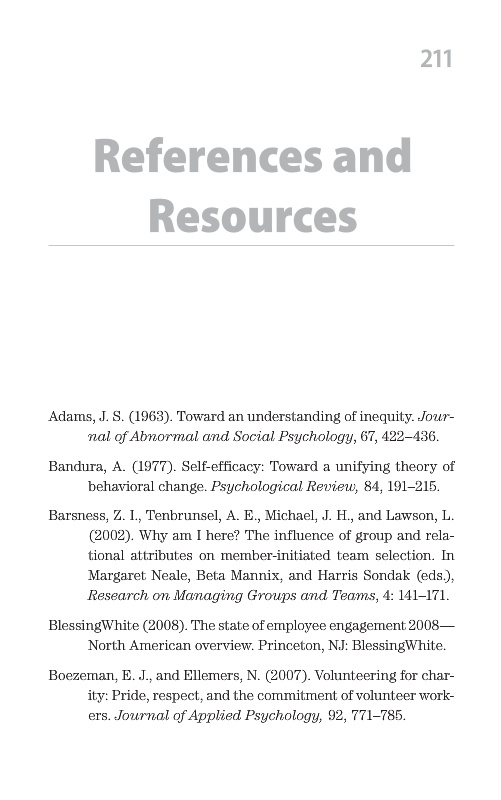 211

References and Resources

Adams, J. S. (1963). Toward an understanding of inequity. Journal of Abnormal and Social Psychology, 67, 422–436.

Bandura, A. (1977). Self-efficacy: Toward a unifying theory of behavioral change. Psychological Review, 84, 191–215.

Barsness, Z. I., Tenbrunsel, A. E., Michael, J. H., and Lawson, L. (2002). Why am I here? The influence of group and relational attributes on member-initiated team selection. In Margaret Neale, Beta Mannix, and Harris Sondak (eds.), Research on Managing Groups and Teams, 4: 141–171.

BlessingWhite (2008). The state of employee engagement 2008—North American overview. Princeton, NJ: BlessingWhite.

Boezeman, E. J., and Ellemers, N. (2007). Volunteering for charity: Pride, respect, and the commitment of volunteer workers. Journal of Applied Psychology, 92, 771–785.